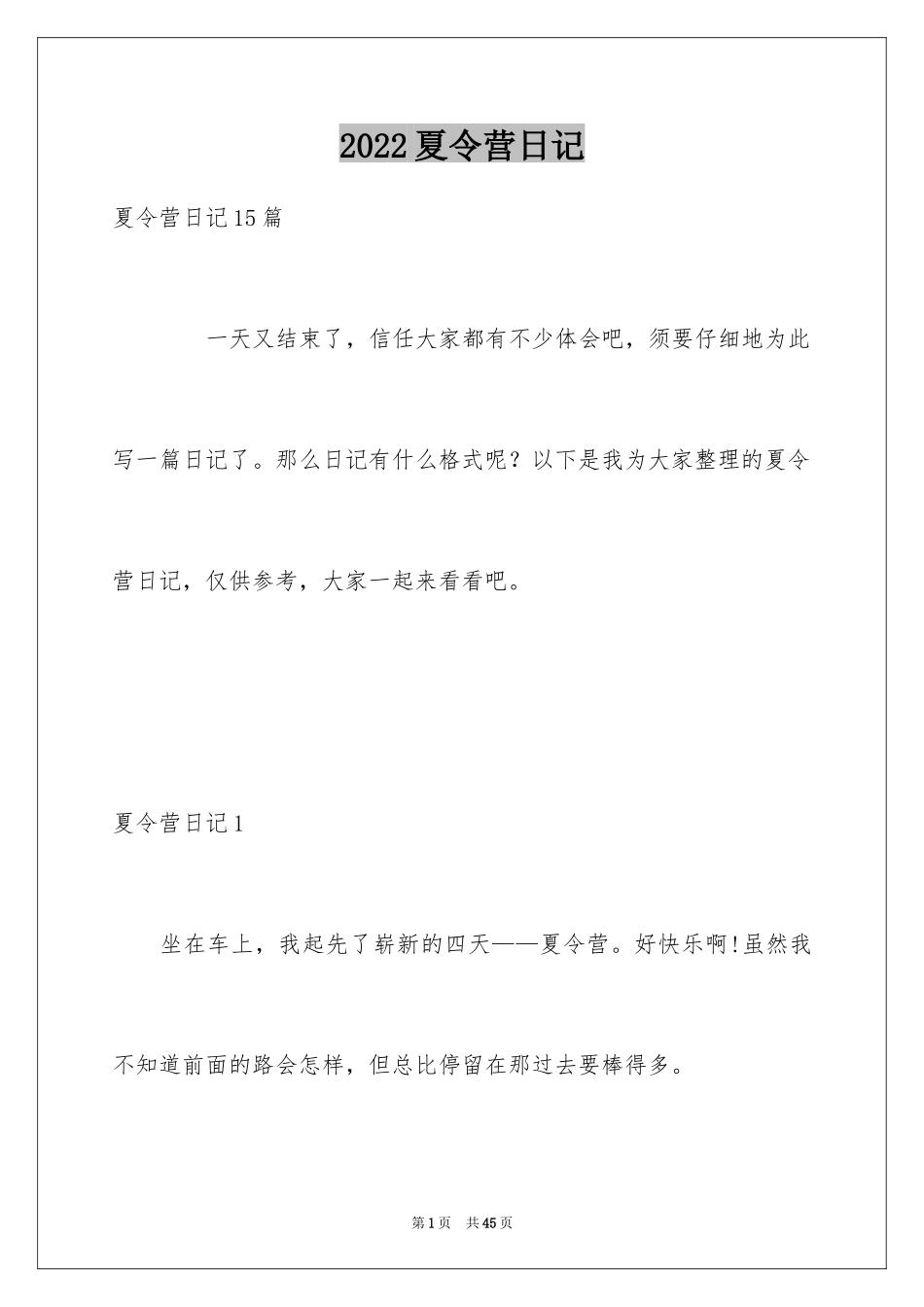 2022夏令营日记

夏令营日记15篇

一天又结束了，信任大家都有不少体会吧，须要仔细地为此写一篇日记了。那么日记有什么格式呢？以下是我为大家整理的夏令营日记，仅供参考，大家一起来看看吧。

夏令营日记1

坐在车上，我起先了崭新的四天——夏令营。好快乐啊!虽然我不知道前面的路会怎样，但总比停留在那过去要棒得多。

第1页 共45页